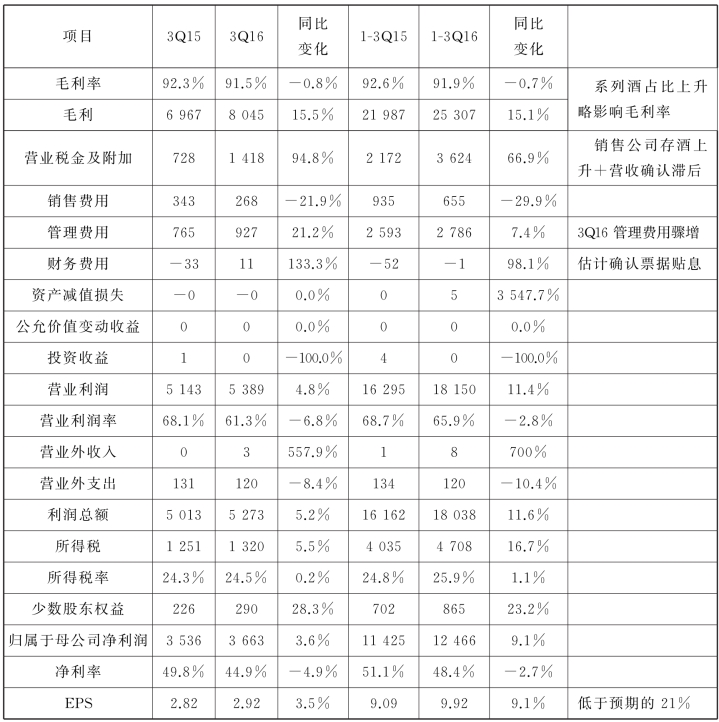 | 项目 | 3Q15 | 3Q16 | 同比变化 | 1-3Q15 | 1-3Q16 | 同比变化 | |
|---|---|---|---|---|---|---|---|
| 毛利率 | 92.3% | 91.5% | −0.8% | 92.6% | 91.9% | −0.7% | 系列酒占比上升略影响毛利率 |
| 毛利 | 6 967 | 8 045 | 15.5% | 21 987 | 25 307 | 15.1% | |
| 营业税金及附加 | 728 | 1 418 | 94.8% | 2 172 | 3 624 | 66.9% | 销售公司存酒上升+营收确认滞后 |
| 销售费用 | 343 | 268 | −21.9% | 935 | 655 | −29.9% | |
| 管理费用 | 765 | 927 | 21.2% | 2 593 | 2 786 | 7.4% | 3Q16 管理费用骤增 |
| 财务费用 | −33 | 11 | 133.3% | −52 | −1 | 98.1% | 估计确认票据贴息 |
| 资产减值损失 | −0 | −0 | 0.0% | 0 | 5 | 3 547.7% | |
| 公允价值变动收益 | 0 | 0 | 0.0% | 0 | 0 | 0.0% | |
| 投资收益 | 1 | 0 | −100.0% | 4 | 0 | −100.0% | |
| 营业利润 | 5 143 | 5 389 | 4.8% | 16 295 | 18 150 | 11.4% | |
| 营业利润率 | 68.1% | 61.3% | −6.8% | 68.7% | 65.9% | −2.8% | |
| 营业外收入 | 0 | 3 | 557.9% | 1 | 8 | 700% | |
| 营业外支出 | 131 | 120 | −8.4% | 134 | 120 | −10.4% | |
| 利润总额 | 5 013 | 5 273 | 5.2% | 16 162 | 18 038 | 11.6% | |
| 所得税 | 1 251 | 1 320 | 5.5% | 4 035 | 4 708 | 16.7% | |
| 所得税率 | 24.3% | 24.5% | 0.2% | 24.8% | 25.9% | 1.1% | |
| 少数股东权益 | 226 | 290 | 28.3% | 702 | 865 | 23.2% | |
| 归属于母公司净利润 | 3 536 | 3 663 | 3.6% | 11 425 | 12 466 | 9.1% | |
| 净利率 | 49.8% | 44.9% | −4.9% | 51.1% | 48.4% | −2.7% | |
| EPS | 2.82 | 2.92 | 3.5% | 9.09 | 9.92 | 9.1% | 低于预期的 21% |